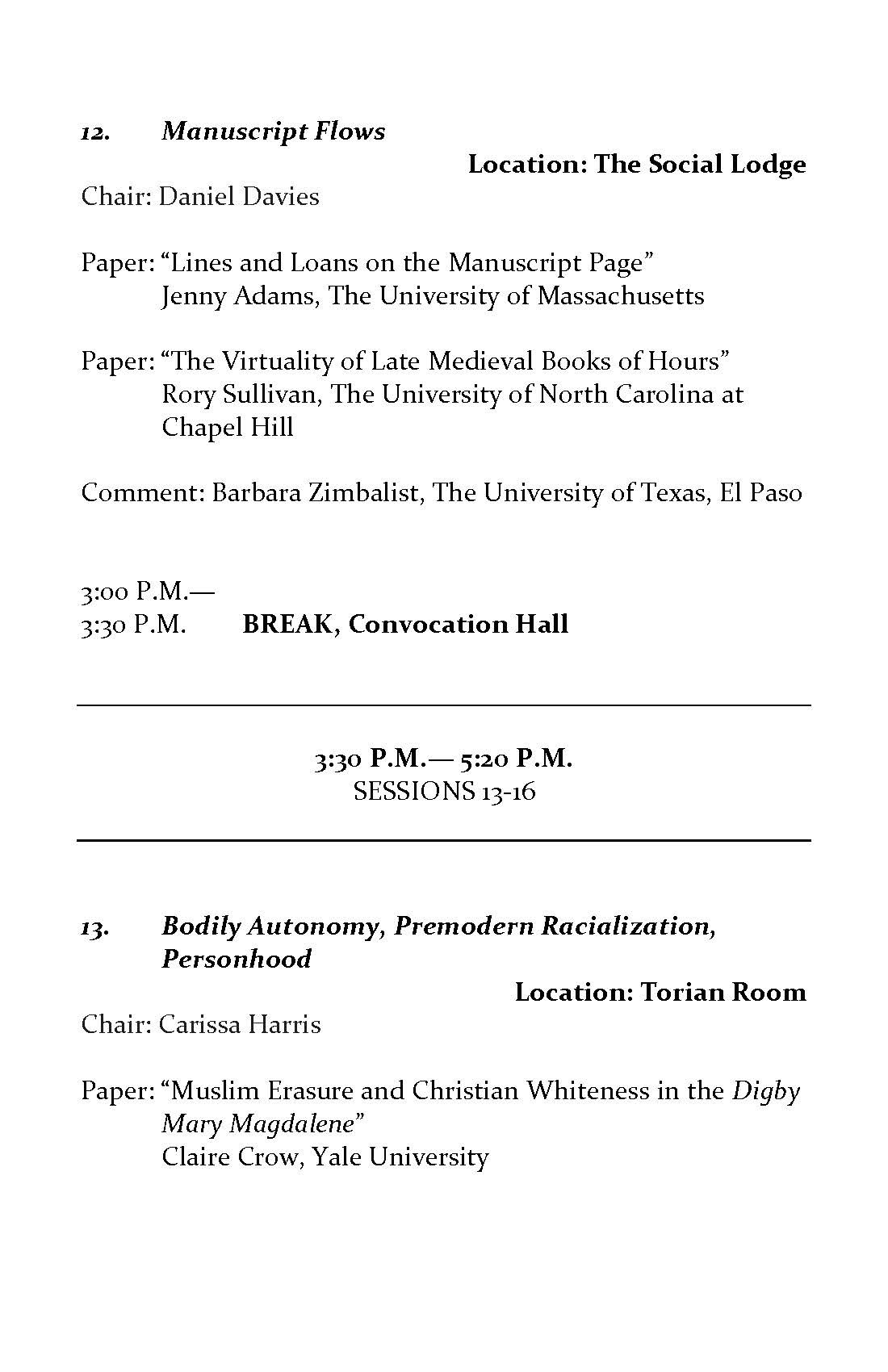 12. Manuscript Flows

Location: The Social Lodge

Chair: Daniel Davies

Paper: “Lines and Loans on the Manuscript Page”
Jenny Adams, The University of Massachusetts

Paper: “The Virtuality of Late Medieval Books of Hours”
Rory Sullivan, The University of North Carolina at Chapel Hill

Comment: Barbara Zimbalist, The University of Texas, El Paso

3:00 P.M.—
3:30 P.M. BREAK, Convocation Hall

3:30 P.M.— 5:20 P.M.
SESSIONS 13-16

13. Bodily Autonomy, Premodern Racialization, Personhood

Location: Torian Room

Chair: Carissa Harris

Paper: “Muslim Erasure and Christian Whiteness in the Digby Mary Magdalene”
Claire Crow, Yale University